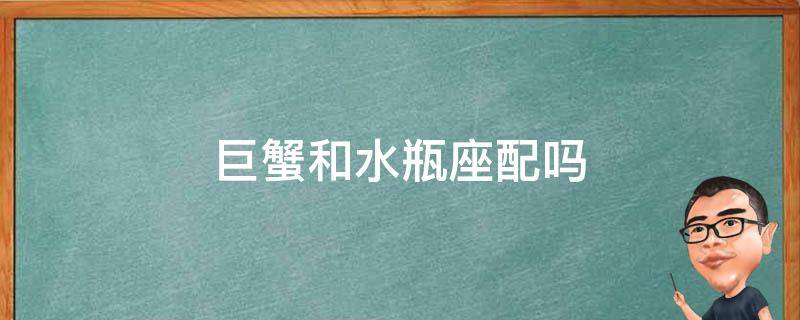 巨蟹和水瓶座配吗